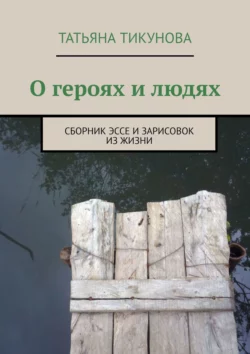 ТАТЬЯНА ТИКУНОВА

О героях и людях

СБОРНИК ЭССЕ И ЗАРИСОВОК ИЗ ЖИЗНИ